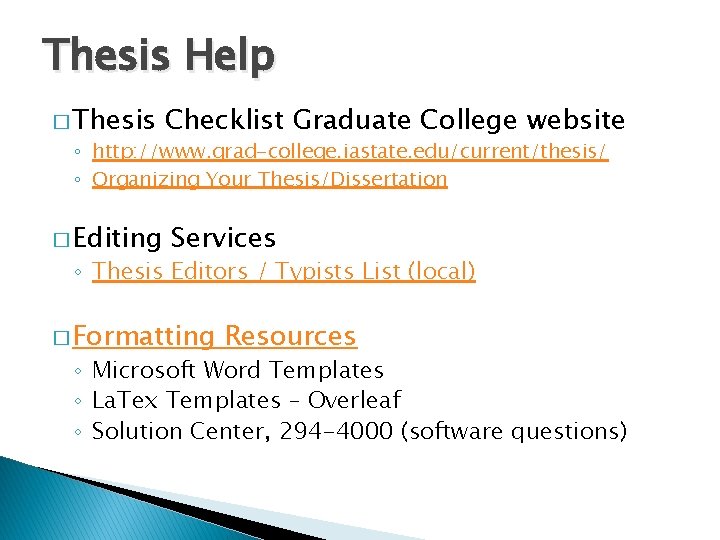 Thesis Help

□ Thesis Checklist Graduate College website
◦ http://www.grad-college.iastate.edu/current/thesis/
◦ Organizing Your Thesis/Dissertation

□ Editing Services
◦ Thesis Editors / Typists List (local)

□ Formatting Resources
◦ Microsoft Word Templates
◦ LaTex Templates – Overleaf
◦ Solution Center, 294-4000 (software questions)